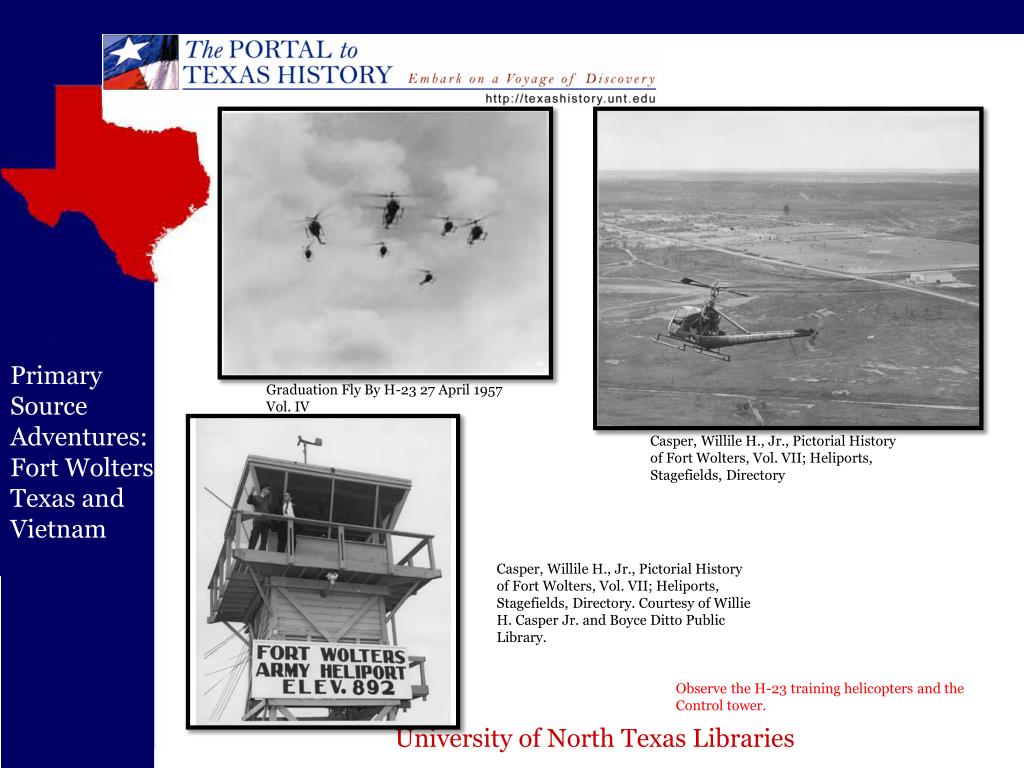 The PORTAL to TEXAS HISTORY Embark on a Voyage of Discovery
http://texashistory.unt.edu

Primary Source Adventures: Fort Wolters Texas and Vietnam

Graduation Fly By H-23 27 April 1957 Vol. IV

Casper, Willile H., Jr., Pictorial History of Fort Wolters, Vol. VII; Heliports, Stagefields, Directory

FORT WOLTERS ARMY HELIPORT ELEV. 892

Casper, Willile H., Jr., Pictorial History of Fort Wolters, Vol. VII; Heliports, Stagefields, Directory. Courtesy of Willie H. Casper Jr. and Boyce Ditto Public Library.

Observe the H-23 training helicopters and the Control tower.

University of North Texas Libraries